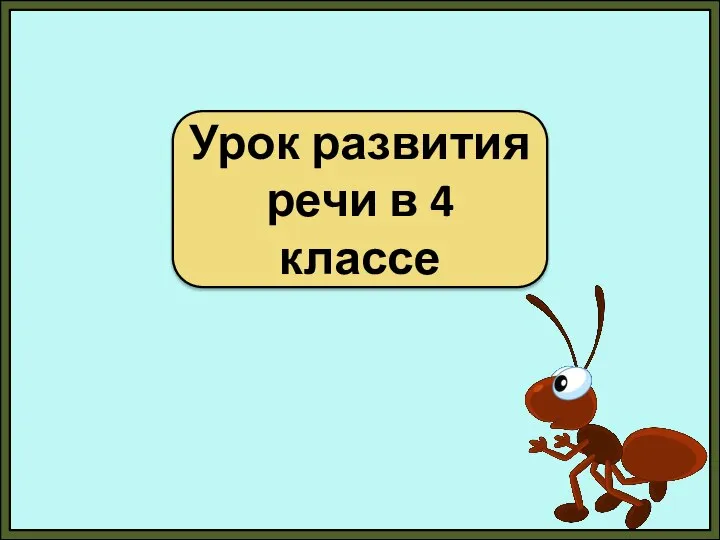 Урок развития речи в 4 классе